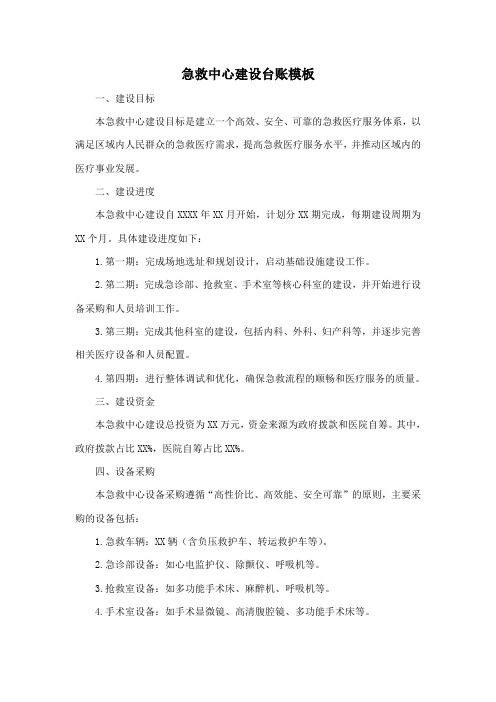 急救中心建设台账模板

一、建设目标

本急救中心建设目标是建立一个高效、安全、可靠的急救医疗服务体系，以满足区域内人民群众的急救医疗需求，提高急救医疗服务水平，并推动区域内的医疗事业发展。

二、建设进度

本急救中心建设自 XXXX 年 XX 月开始，计划分 XX 期完成，每期建设周期为 XX 个月。具体建设进度如下：

1. 第一期：完成场地选址和规划设计，启动基础设施建设工作。

2. 第二期：完成急诊部、抢救室、手术室等核心科室的建设，并开始进行设备采购和人员培训工作。

3. 第三期：完成其他科室的建设，包括内科、外科、妇产科等，并逐步完善相关医疗设备和人员配置。

4. 第四期：进行整体调试和优化，确保急救流程的顺畅和医疗服务的质量。

三、建设资金

本急救中心建设总投资为 XX 万元，资金来源为政府拨款和医院自筹。其中，政府拨款占比 XX%，医院自筹占比 XX%。

四、设备采购

本急救中心设备采购遵循“高性价比、高效能、安全可靠”的原则，主要采购的设备包括：

1. 急救车辆：XX 辆（含负压救护车、转运救护车等）。

2. 急诊部设备：如心电监护仪、除颤仪、呼吸机等。

3. 抢救室设备：如多功能手术床、麻醉机、呼吸机等。

4. 手术室设备：如手术显微镜、高清腹腔镜、多功能手术床等。